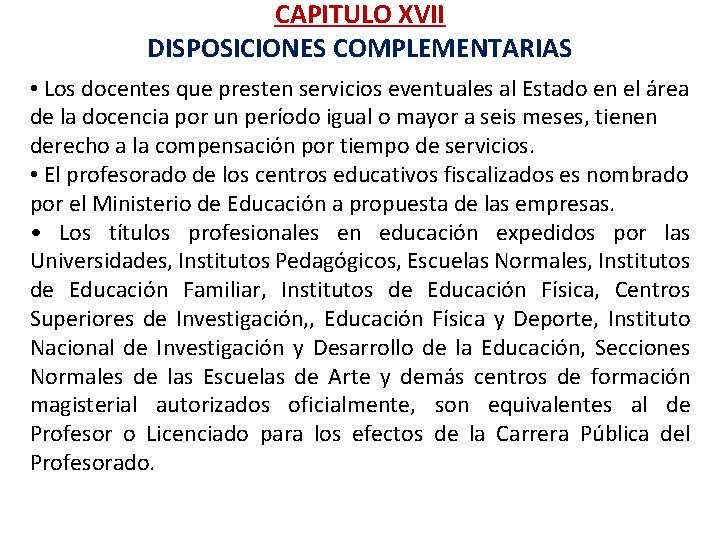 CAPITULO XVII
DISPOSICIONES COMPLEMENTARIAS

• Los docentes que presten servicios eventuales al Estado en el área de la docencia por un período igual o mayor a seis meses, tienen derecho a la compensación por tiempo de servicios.
• El profesorado de los centros educativos fiscalizados es nombrado por el Ministerio de Educación a propuesta de las empresas.
• Los títulos profesionales en educación expedidos por las Universidades, Institutos Pedagógicos, Escuelas Normales, Institutos de Educación Familiar, Institutos de Educación Física, Centros Superiores de Investigación,, Educación Física y Deporte, Instituto Nacional de Investigación y Desarrollo de la Educación, Secciones Normales de las Escuelas de Arte y demás centros de formación magisterial autorizados oficialmente, son equivalentes al de Profesor o Licenciado para los efectos de la Carrera Pública del Profesorado.